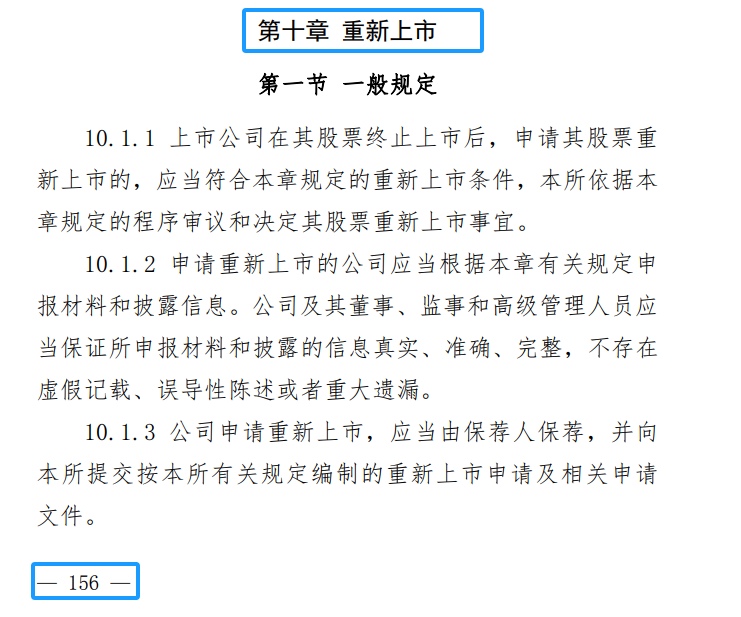 第十章 重新上市

第一节 一般规定

10.1.1 上市公司在其股票终止上市后，申请其股票重新上市的，应当符合本章规定的重新上市条件，本所依据本章规定的程序审议和决定其股票重新上市事宜。

10.1.2 申请重新上市的公司应当根据本章有关规定申报材料和披露信息。公司及其董事、监事和高级管理人员应当保证所申报材料和披露的信息真实、准确、完整，不存在虚假记载、误导性陈述或者重大遗漏。

10.1.3 公司申请重新上市，应当由保荐人保荐，并向本所提交按本所有关规定编制的重新上市申请及相关申请文件。

— 156 —